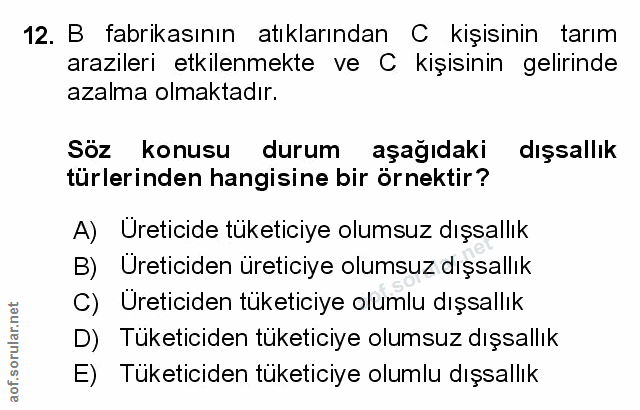 12. B fabrikasının atıklarından C kişisinin tarım arazileri etkilenmekte ve C kişisinin gelirinde azalma olmaktadır.

Söz konusu durum aşağıdaki dışsallık türlerinden hangisine bir örnektir?

A) Üreticide tüketiciye olumsuz dışsallık
B) Üreticiden üreticiye olumsuz dışsallık
C) Üreticiden tüketiciye olumlu dışsallık
D) Tüketiciden tüketiciye olumsuz dışsallık
E) Tüketiciden tüketiciye olumlu dışsallık

aof.sorular.net